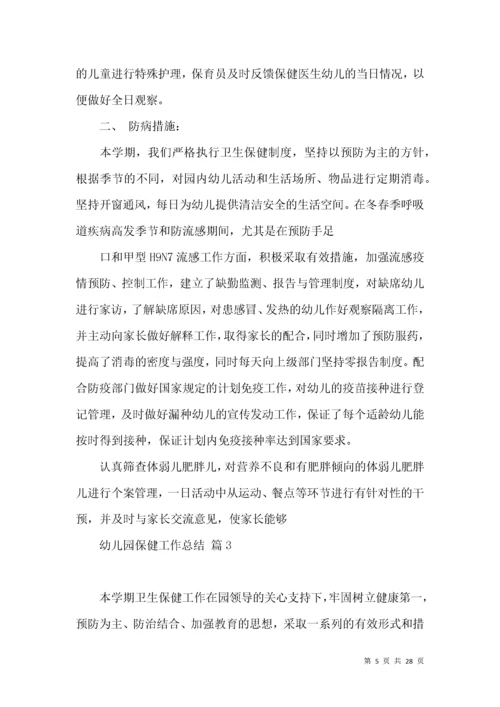 的儿童进行特殊护理，保育员及时反馈保健医生幼儿的当日情况，以便做好全日观察。

二、 防病措施：

本学期，我们严格执行卫生保健制度，坚持以预防为主的方针，根据季节的不同，对园内幼儿活动和生活场所、物品进行定期消毒。坚持开窗通风，每日为幼儿提供清洁安全的生活空间。在冬春季呼吸道疾病高发季节和防流感期间，尤其是在预防手足

口和甲型 H9N7 流感工作方面，积极采取有效措施，加强流感疫情预防、控制工作，建立了缺勤监测、报告与管理制度，对缺席幼儿进行家访，了解缺席原因，对患感冒、发热的幼儿作好观察隔离工作，并主动向家长做好解释工作，取得家长的配合，同时增加了预防服药，提高了消毒的密度与强度，同时每天向上级部门坚持零报告制度。配合防疫部门做好国家规定的计划免疫工作，对幼儿的疫苗接种进行登记管理，及时做好漏种幼儿的宣传发动工作，保证了每个适龄幼儿能按时得到接种，保证计划内免疫接种率达到国家要求。

认真筛查体弱儿肥胖儿，对营养不良和有肥胖倾向的体弱儿肥胖儿进行个案管理，一日活动中从运动、餐点等环节进行有针对性的干预，并及时与家长交流意见，使家长能够

幼儿园保健工作总结 篇 3

本学期卫生保健工作在园领导的关心支持下，牢固树立健康第一，预防为主、防治结合、加强教育的思想，采取一系列的有效形式和措

第 5 页 共 28 页